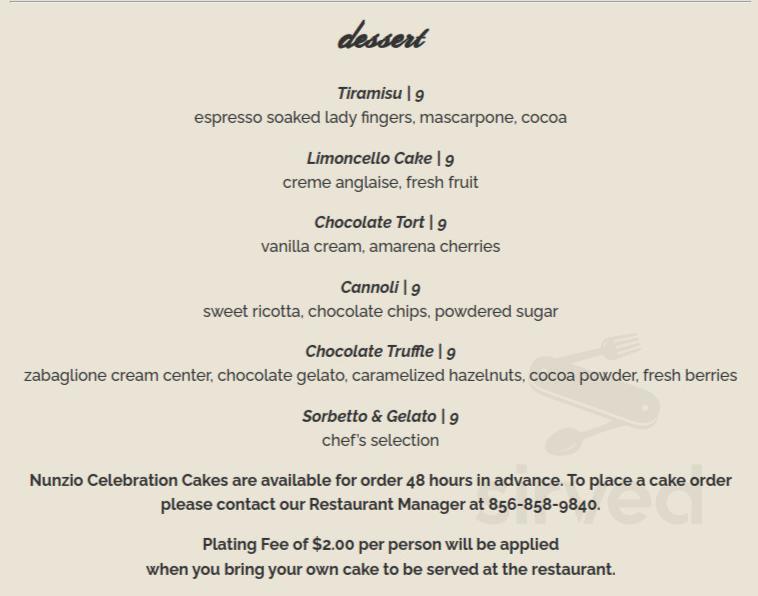 dessert

Tiramisu | 9
espresso soaked lady fingers, mascarpone, cocoa

Limoncello Cake | 9
creme anglaise, fresh fruit

Chocolate Tort | 9
vanilla cream, amarena cherries

Cannoli | 9
sweet ricotta, chocolate chips, powdered sugar

Chocolate Truffle | 9
zabaglione cream center, chocolate gelato, caramelized hazelnuts, cocoa powder, fresh berries

Sorbetto & Gelato | 9
chef's selection

Nunzio Celebration Cakes are available for order 48 hours in advance. To place a cake order please contact our Restaurant Manager at 856-858-9840.

Plating Fee of $2.00 per person will be applied when you bring your own cake to be served at the restaurant.

sirved